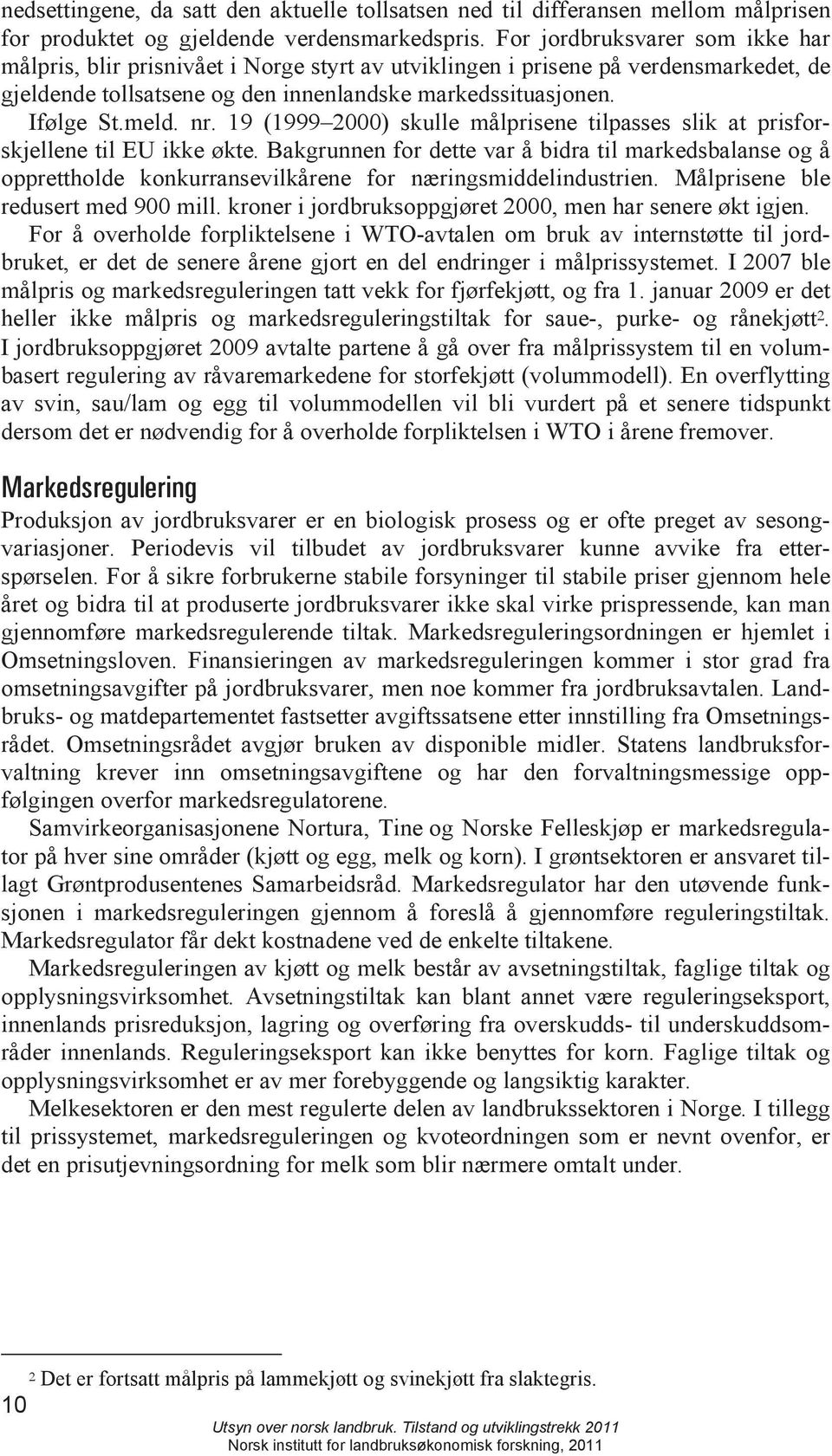 nedsettingene, da satt den aktuelle tollsatsen ned til differansen mellom målprisen for produktet og gjeldende verdensmarkedspris. For jordbruksvarer som ikke har målpris, blir prisnivået i Norge styrt av utviklingen i prisene på verdensmarkedet, de gjeldende tollsatsene og den innenlandske markedssituasjonen.

Ifølge St.meld. nr. 19 (1999–2000) skulle målprisene tilpasses slik at prisforskjellene til EU ikke økte. Bakgrunnen for dette var å bidra til markedsbalanse og å opprettholde konkurransevilkårene for næringsmiddelindustrien. Målprisene ble redusert med 900 mill. kroner i jordbruksoppgjøret 2000, men har senere økt igjen.

For å overholde forpliktelsene i WTO-avtalen om bruk av internstøtte til jordbruket, er det de senere årene gjort en del endringer i målprissystemet. I 2007 ble målpris og markedsreguleringen tatt vekk for fjørfekjøtt, og fra 1. januar 2009 er det heller ikke målpris og markedsreguleringstiltak for saue-, purke- og rånekjøtt$^2$. I jordbruksoppgjøret 2009 avtalte partene å gå over fra målprissystem til en volumbasert regulering av råvaremarkedene for storfekjøtt (volummodell). En overflytting av svin, sau/lam og egg til volummodellen vil bli vurdert på et senere tidspunkt dersom det er nødvendig for å overholde forpliktelsen i WTO i årene fremover.

Markedsregulering

Produksjon av jordbruksvarer er en biologisk prosess og er ofte preget av sesongvariasjoner. Periodevis vil tilbudet av jordbruksvarer kunne avvike fra etterspørselen. For å sikre forbrukerne stabile forsyninger til stabile priser gjennom hele året og bidra til at produserte jordbruksvarer ikke skal virke prispressende, kan man gjennomføre markedsregulerende tiltak. Markedsreguleringsordningen er hjemlet i Omsetningsloven. Finansieringen av markedsreguleringen kommer i stor grad fra omsetningsavgifter på jordbruksvarer, men noe kommer fra jordbruksavtalen. Landbruks- og matdepartementet fastsetter avgiftssatsene etter innstilling fra Omsetningsrådet. Omsetningsrådet avgjør bruken av disponible midler. Statens landbruksforvaltning krever inn omsetningsavgiftene og har den forvaltningsmessige oppfølgingen overfor markedsregulatorene.

Samvirkeorganisasjonene Nortura, Tine og Norske Felleskjøp er markedsregulator på hver sine områder (kjøtt og egg, melk og korn). I grøntsektoren er ansvaret tillagt Grøntprodusentenes Samarbeidsråd. Markedsregulator har den utøvende funksjonen i markedsreguleringen gjennom å foreslå å gjennomføre reguleringstiltak. Markedsregulator får dekt kostnadene ved de enkelte tiltakene.

Markedsreguleringen av kjøtt og melk består av avsetningstiltak, faglige tiltak og opplysningsvirksomhet. Avsetningstiltak kan blant annet være reguleringseksport, innenlands prisreduksjon, lagring og overføring fra overskudds- til underskuddsområder innenlands. Reguleringseksport kan ikke benyttes for korn. Faglige tiltak og opplysningsvirksomhet er av mer forebyggende og langsiktig karakter.

Melkesektoren er den mest regulerte delen av landbrukssektoren i Norge. I tillegg til prissystemet, markedsreguleringen og kvoteordningen som er nevnt ovenfor, er det en prisutjevningsordning for melk som blir nærmere omtalt under.

$^2$ Det er fortsatt målpris på lammekjøtt og svinekjøtt fra slaktegris.

10

Utsyn over norsk landbruk. Tilstand og utviklingstrekk 2011
Norsk institutt for landbruksøkonomisk forskning, 2011